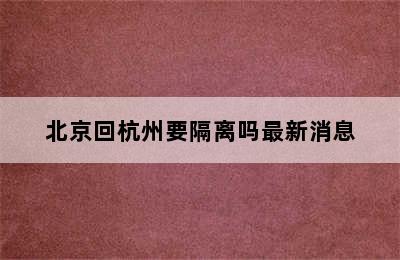 北京回杭州要隔离吗最新消息